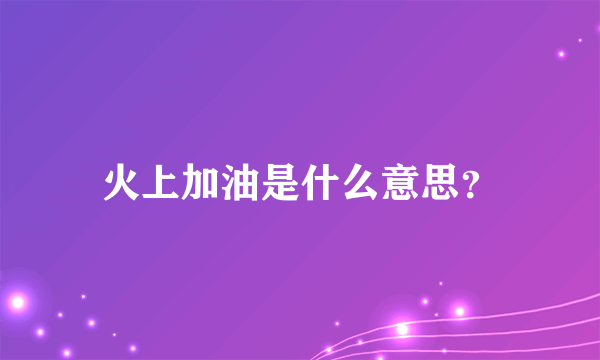 火上加油是什么意思?